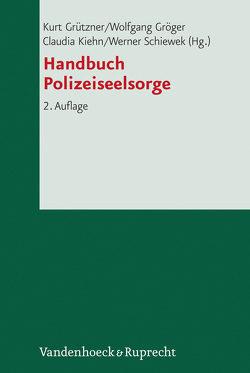 Kurt Grützner/Wolfgang Gröger
Claudia Kiehn/Werner Schiewek (Hg.)

Handbuch
Polizeiseelsorge

2. Auflage

Vandenhoeck & Ruprecht